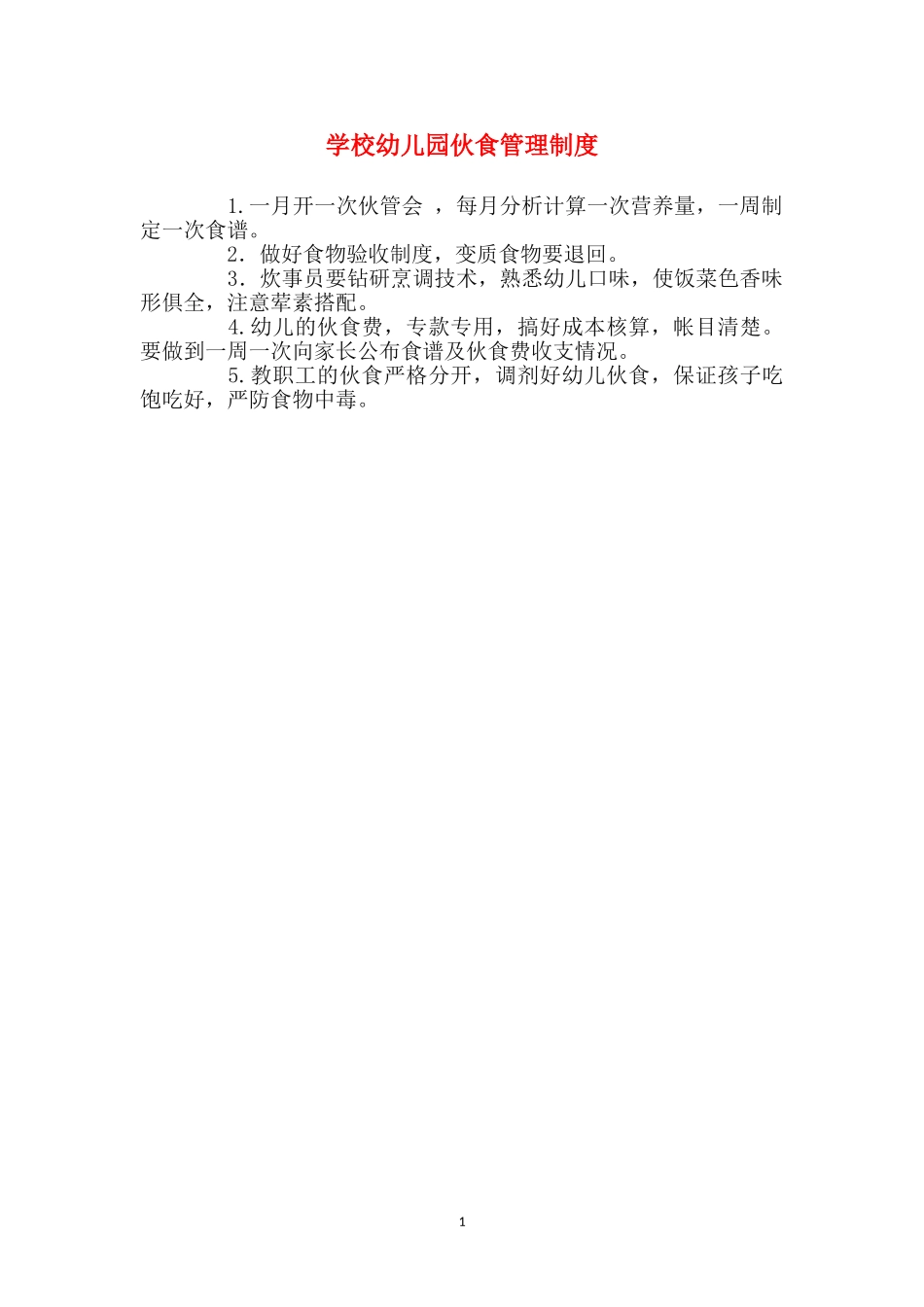 学校幼儿园伙食管理制度

1.一月开一次伙管会，每月分析计算一次营养量，一周制定一次食谱。

2．做好食物验收制度，变质食物要退回。

3．炊事员要钻研烹调技术，熟悉幼儿口味，使饭菜色香味形俱全，注意荤素搭配。

4.幼儿的伙食费，专款专用，搞好成本核算，帐目清楚。要做到一周一次向家长公布食谱及伙食费收支情况。

5.教职工的伙食严格分开，调剂好幼儿伙食，保证孩子吃饱吃好，严防食物中毒。

1